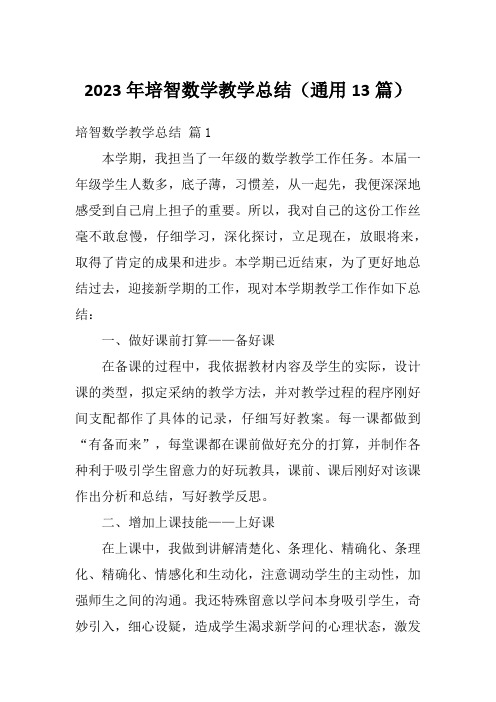 2023年培智数学教学总结（通用13篇）

培智数学教学总结 篇1

本学期，我担当了一年级的数学教学工作任务。本届一年级学生人数多，底子薄，习惯差，从一起先，我便深深地感受到自己肩上担子的重要。所以，我对自己的这份工作丝毫不敢怠慢，仔细学习，深化探讨，立足现在，放眼将来，取得了肯定的成果和进步。本学期已近结束，为了更好地总结过去，迎接新学期的工作，现对本学期教学工作作如下总结：

一、做好课前打算——备好课

在备课的过程中，我依据教材内容及学生的实际，设计课的类型，拟定采纳的教学方法，并对教学过程的程序刚好间支配都作了具体的记录，仔细写好教案。每一课都做到“有备而来”，每堂课都在课前做好充分的打算，并制作各种利于吸引学生留意力的好玩教具，课前、课后刚好对该课作出分析和总结，写好教学反思。

二、增加上课技能——上好课

在上课中，我做到讲解清楚化、条理化、精确化、条理化、精确化、情感化和生动化，注意调动学生的主动性，加强师生之间的沟通。我还特殊留意以学问本身吸引学生，奇妙引入，细心设疑，造成学生渴求新学问的心理状态，激发